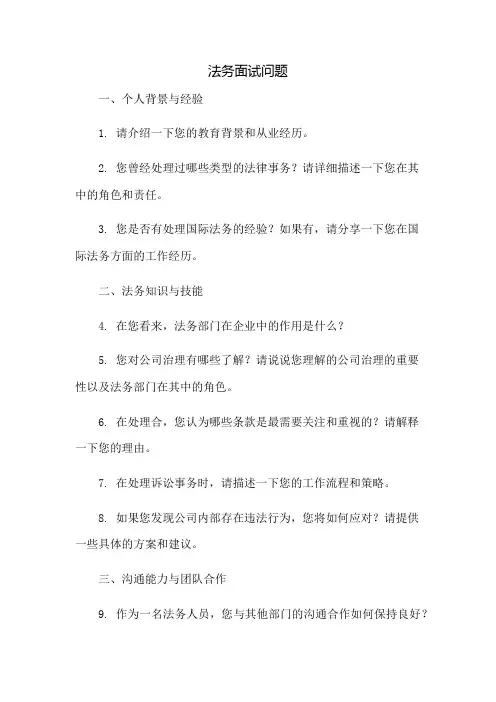 法务面试问题

一、个人背景与经验

1. 请介绍一下您的教育背景和从业经历。

2. 您曾经处理过哪些类型的法律事务？请详细描述一下您在其中的角色和责任。

3. 您是否有处理国际法务的经验？如果有，请分享一下您在国际法务方面的工作经历。

二、法务知识与技能

4. 在您看来，法务部门在企业中的作用是什么？

5. 您对公司治理有哪些了解？请说说您理解的公司治理的重要性以及法务部门在其中的角色。

6. 在处理合，您认为哪些条款是最需要关注和重视的？请解释一下您的理由。

7. 在处理诉讼事务时，请描述一下您的工作流程和策略。

8. 如果您发现公司内部存在违法行为，您将如何应对？请提供一些具体的方案和建议。

三、沟通能力与团队合作

9. 作为一名法务人员，您与其他部门的沟通合作如何保持良好？